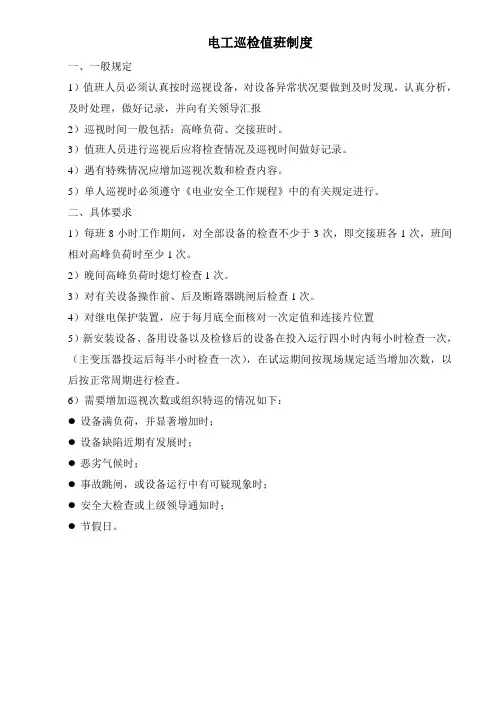 电工巡检值班制度

一、一般规定

1）值班人员必须认真按时巡视设备，对设备异常状况要做到及时发现，认真分析，及时处理，做好记录，并向有关领导汇报

2）巡视时间一般包括：高峰负荷、交接班时。

3）值班人员进行巡视后应将检查情况及巡视时间做好记录。

4）遇有特殊情况应增加巡视次数和检查内容。

5）单人巡视时必须遵守《电业安全工作规程》中的有关规定进行。

二、具体要求

1）每班 8 小时工作期间，对全部设备的检查不少于 3 次，即交接班各 1 次，班间相对高峰负荷时至少 1 次。

2）晚间高峰负荷时熄灯检查 1 次。

3）对有关设备操作前、后及断路器跳闸后检查 1 次。

4）对继电保护装置，应于每月底全面核对一次定值和连接片位置

5）新安装设备、备用设备以及检修后的设备在投入运行四小时内每小时检查一次，（主变压器投运后每半小时检查一次），在试运期间按现场规定适当增加次数，以后按正常周期进行检查。

6）需要增加巡视次数或组织特巡的情况如下：

● 设备满负荷，并显著增加时；

● 设备缺陷近期有发展时；

● 恶劣气候时；

● 事故跳闸，或设备运行中有可疑现象时；

● 安全大检查或上级领导通知时；

● 节假日。